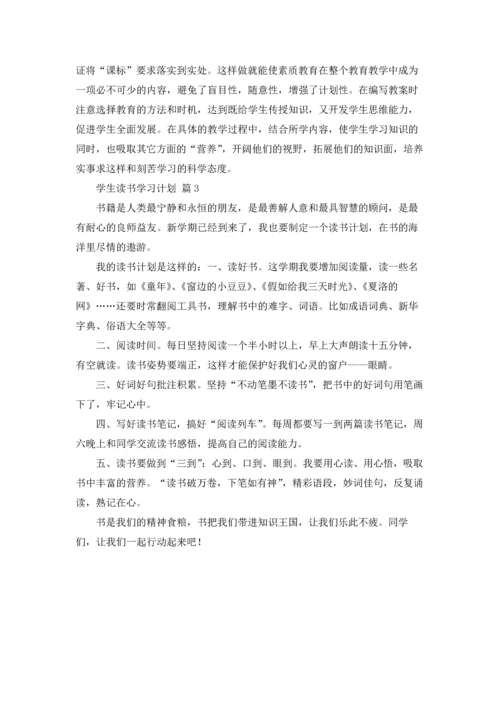 证将“课标”要求落实到实处。这样做就能使素质教育在整个教育教学中成为一项必不可少的内容，避免了盲目性，随意性，增强了计划性。在编写教案时注意选择教育的方法和时机，达到既给学生传授知识，又开发学生思维能力，促进学生全面发展。在具体的教学过程中，结合所学内容，使学生学习知识的同时，也吸取其它方面的“营养”，开阔他们的视野，拓展他们的知识面，培养实事求这样和刻苦学习的科学态度。

学生读书学习计划 篇3

书籍是人类最宁静和永恒的朋友，是最善解人意和最具智慧的顾问，是最有耐心的良师益友。新学期已经到来了，我也要制定一个读书计划，在书的海洋里尽情的遨游。

我的读书计划是这样的：一、读好书。这学期我要增加阅读量，读一些名著、好书，如《童年》、《窗边的小豆豆》、《假如给我三天时光》、《夏洛的网》……还要时常翻阅工具书，理解书中的难字、词语。比如成语词典、新华字典、俗语大全等等。

二、阅读时间。每日坚持阅读一个半小时以上，早上大声朗读十五分钟，有空就读。读书姿势要端正，这样才能保护好我们心灵的窗户——眼睛。

三、好词好句批注积累。坚持“不动笔墨不读书”，把书中的好词句用笔画下了，牢记心中。

四、写好读书笔记，搞好“阅读列车”。每周都要写一到两篇读书笔记，周六晚上和同学交流读书感悟，提高自己的阅读能力。

五、读书要做到“三到”：心到、口到、眼到。我要用心读、用心悟，吸取书中丰富的营养。“读书破万卷，下笔如有神”，精彩语段，妙词佳句，反复诵读，熟记在心。

书是我们的精神食粮，书把我们带进知识王国，让我们乐此不疲。同学们，让我们一起行动起来吧！